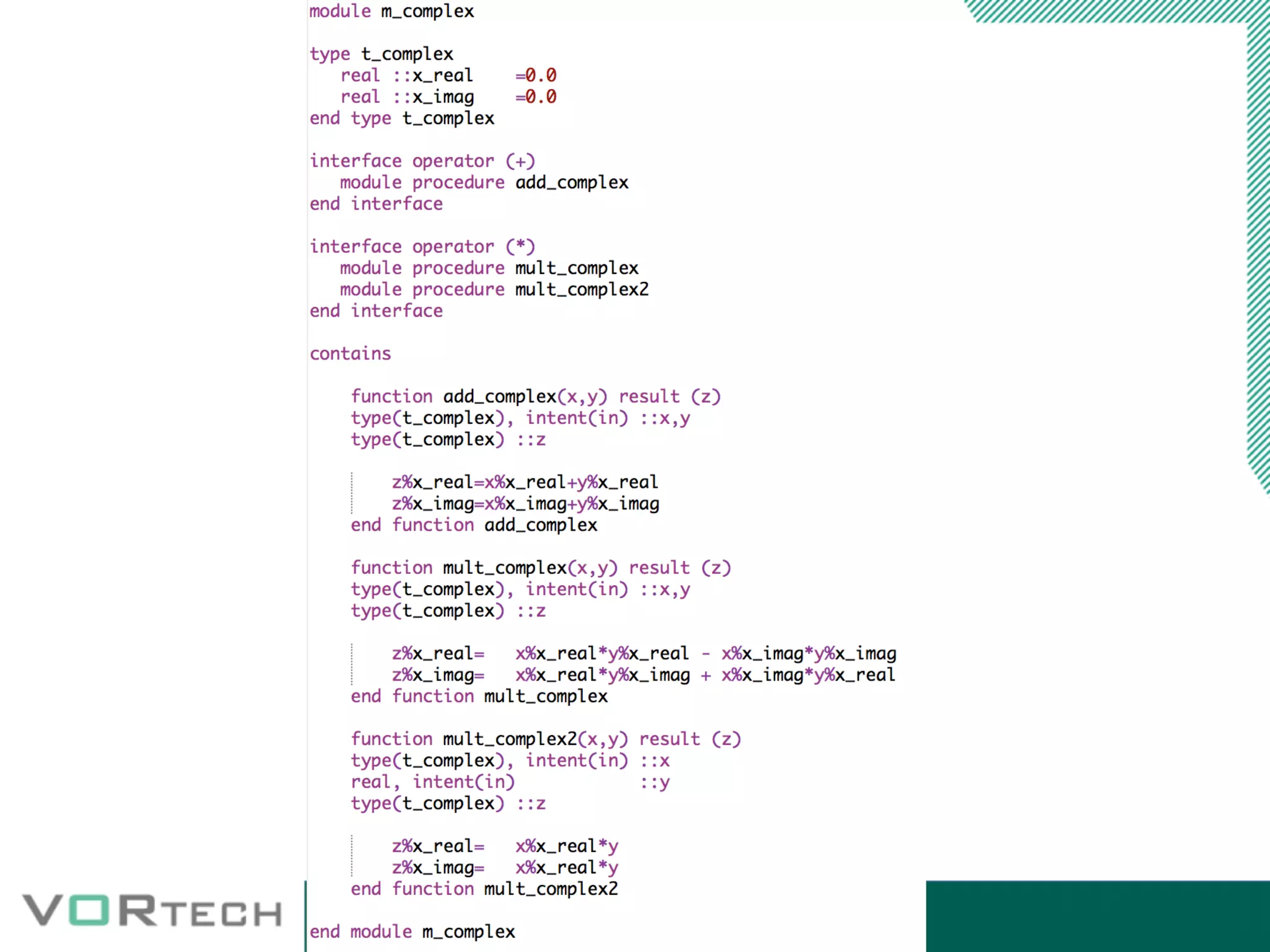 module m_complex

type t_complex
   real ::x_real    =0.0
   real ::x_imag    =0.0
end type t_complex

interface operator (+)
   module procedure add_complex
end interface

interface operator (*)
   module procedure mult_complex
   module procedure mult_complex2
end interface

contains

    function add_complex(x,y) result (z)
    type(t_complex), intent(in) ::x,y
    type(t_complex) ::z

        z%x_real=x%x_real+y%x_real
        z%x_imag=x%x_imag+y%x_imag
    end function add_complex

    function mult_complex(x,y) result (z)
    type(t_complex), intent(in) ::x,y
    type(t_complex) ::z

        z%x_real=   x%x_real*y%x_real - x%x_imag*y%x_imag
        z%x_imag=   x%x_real*y%x_imag + x%x_imag*y%x_real
    end function mult_complex

    function mult_complex2(x,y) result (z)
    type(t_complex), intent(in) ::x
    real, intent(in)            ::y
    type(t_complex) ::z

        z%x_real=   x%x_real*y
        z%x_imag=   x%x_real*y
    end function mult_complex2

end module m_complex

VORTECH